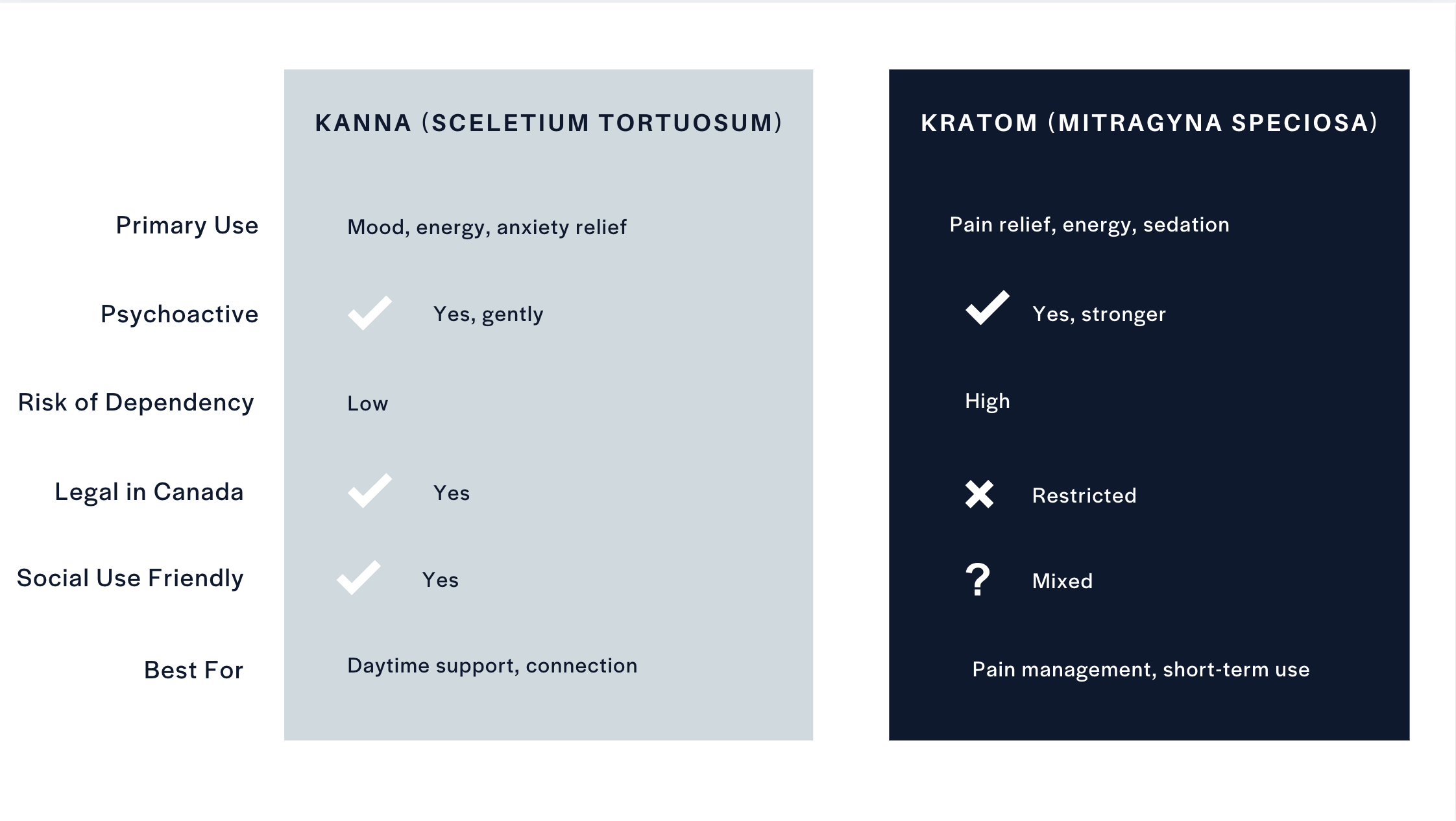 | | KANNA (SCELETIUM TORTUOSUM) | KRATOM (MITRAGYNA SPECIOSA) |
|---|---|---|
| Primary Use | Mood, energy, anxiety relief | Pain relief, energy, sedation |
| Psychoactive | ✓ Yes, gently | ✓ Yes, stronger |
| Risk of Dependency | Low | High |
| Legal in Canada | ✓ Yes | ✗ Restricted |
| Social Use Friendly | ✓ Yes | ? Mixed |
| Best For | Daytime support, connection | Pain management, short-term use |